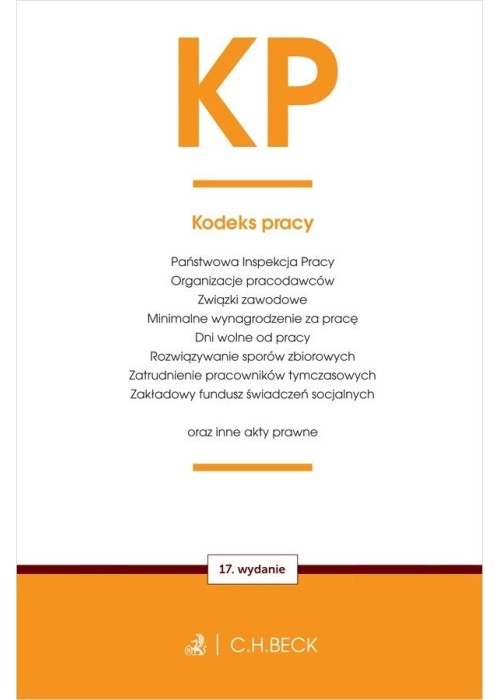 KP

Kodeks pracy

Państwowa Inspekcja Pracy
Organizacje pracodawców
Związki zawodowe
Minimalne wynagrodzenie za pracę
Dni wolne od pracy
Rozwiązywanie sporów zbiorowych
Zatrudnienie pracowników tymczasowych
Zakładowy fundusz świadczeń socjalnych

oraz inne akty prawne

17. wydanie

C.H.BECK